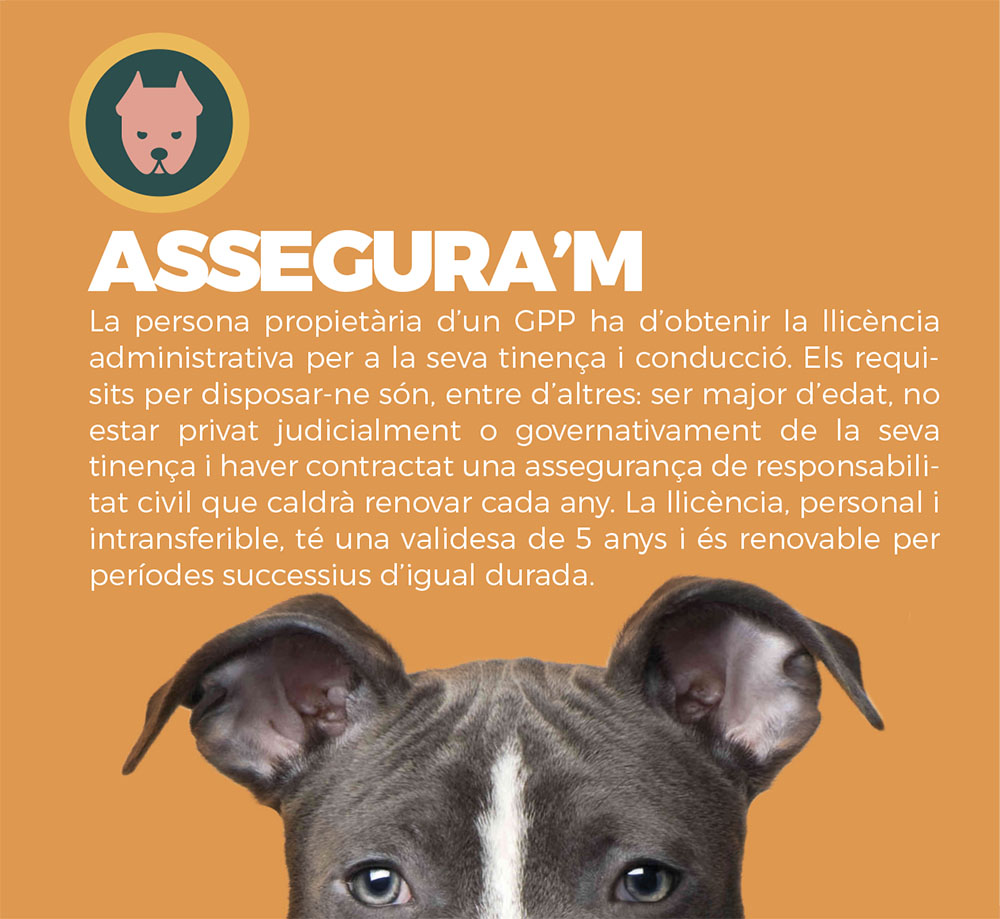 ASSEGURA'M

La persona propietària d'un GPP ha d'obtenir la llicència administrativa per a la seva tinença i conducció. Els requisits per disposar-ne són, entre d'altres: ser major d'edat, no estar privat judicialment o governativament de la seva tinença i haver contractat una assegurança de responsabilitat civil que caldrà renovar cada any. La llicència, personal i intransferible, té una validesa de 5 anys i és renovable per períodes successius d'igual durada.